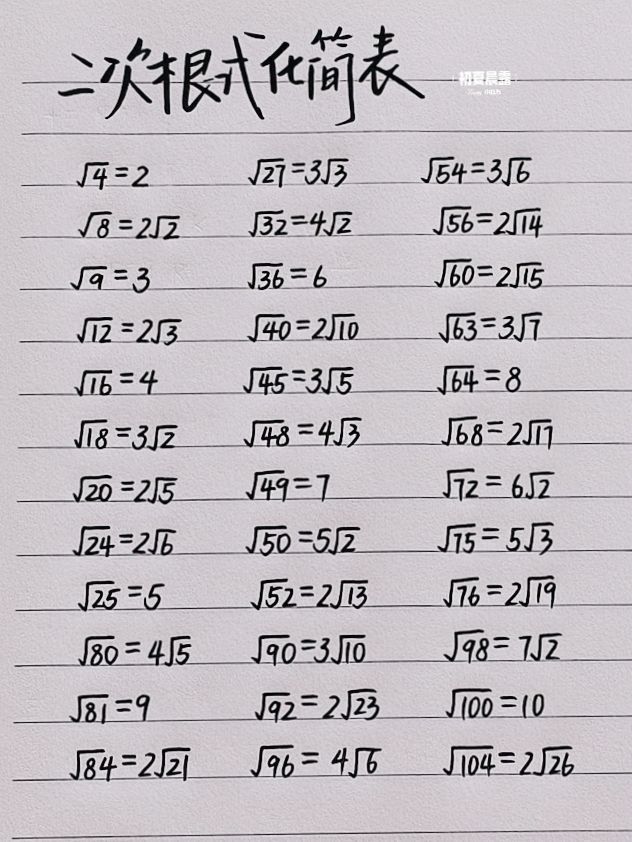 二次根式化简表

$\sqrt{4}=2$
$\sqrt{8}=2\sqrt{2}$
$\sqrt{9}=3$
$\sqrt{12}=2\sqrt{3}$
$\sqrt{16}=4$
$\sqrt{18}=3\sqrt{2}$
$\sqrt{20}=2\sqrt{5}$
$\sqrt{24}=2\sqrt{6}$
$\sqrt{25}=5$
$\sqrt{80}=4\sqrt{5}$
$\sqrt{81}=9$
$\sqrt{84}=2\sqrt{21}$

$\sqrt{27}=3\sqrt{3}$
$\sqrt{32}=4\sqrt{2}$
$\sqrt{36}=6$
$\sqrt{40}=2\sqrt{10}$
$\sqrt{45}=3\sqrt{5}$
$\sqrt{48}=4\sqrt{3}$
$\sqrt{49}=7$
$\sqrt{50}=5\sqrt{2}$
$\sqrt{52}=2\sqrt{13}$
$\sqrt{90}=3\sqrt{10}$
$\sqrt{92}=2\sqrt{23}$
$\sqrt{96}=4\sqrt{6}$

$\sqrt{54}=3\sqrt{6}$
$\sqrt{56}=2\sqrt{14}$
$\sqrt{60}=2\sqrt{15}$
$\sqrt{63}=3\sqrt{7}$
$\sqrt{64}=8$
$\sqrt{68}=2\sqrt{17}$
$\sqrt{72}=6\sqrt{2}$
$\sqrt{75}=5\sqrt{3}$
$\sqrt{76}=2\sqrt{19}$
$\sqrt{98}=7\sqrt{2}$
$\sqrt{100}=10$
$\sqrt{104}=2\sqrt{26}$

初夏晨露